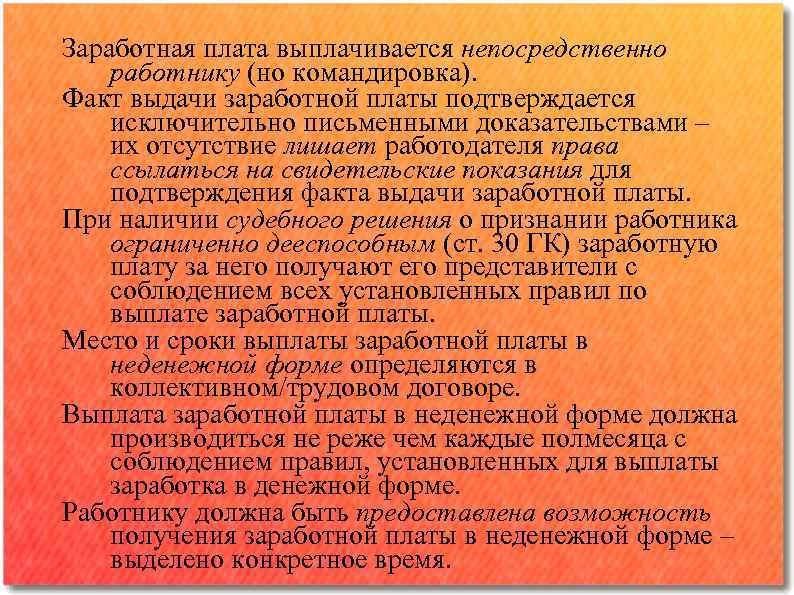 Заработная плата выплачивается непосредственно работнику (но командировка).

Факт выдачи заработной платы подтверждается исключительно письменными доказательствами – их отсутствие лишает работодателя права ссылаться на свидетельские показания для подтверждения факта выдачи заработной платы.

При наличии судебного решения о признании работника ограниченно дееспособным (ст. 30 ГК) заработную плату за него получают его представители с соблюдением всех установленных правил по выплате заработной платы.

Место и сроки выплаты заработной платы в неденежной форме определяются в коллективном/трудовом договоре.

Выплата заработной платы в неденежной форме должна производиться не реже чем каждые полмесяца с соблюдением правил, установленных для выплаты заработка в денежной форме.

Работнику должна быть предоставлена возможность получения заработной платы в неденежной форме – выделено конкретное время.